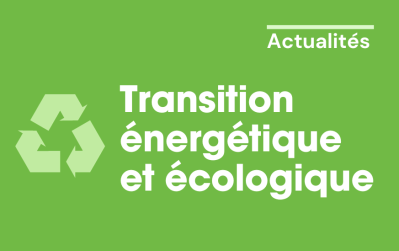 Actualités

Transition énergétique et écologique